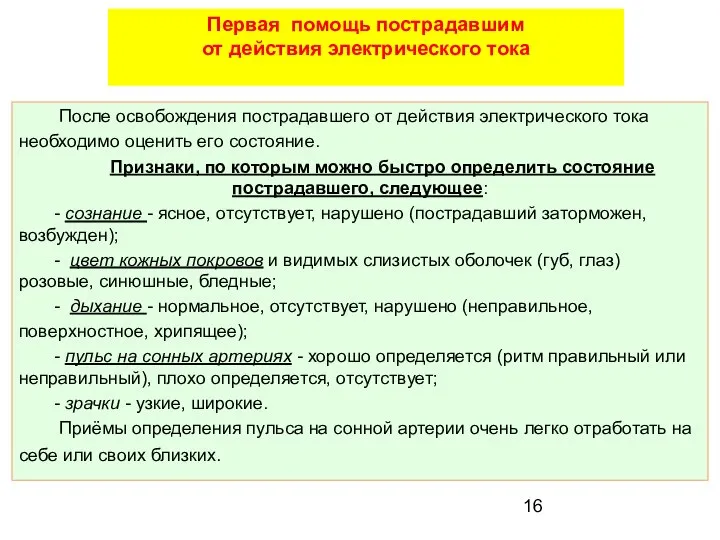 Первая помощь пострадавшим
от действия электрического тока

После освобождения пострадавшего от действия электрического тока необходимо оценить его состояние.

Признаки, по которым можно быстро определить состояние пострадавшего, следующее:

- сознание - ясное, отсутствует, нарушено (пострадавший заторможен, возбужден);

- цвет кожных покровов и видимых слизистых оболочек (губ, глаз) розовые, синюшные, бледные;

- дыхание - нормальное, отсутствует, нарушено (неправильное, поверхностное, хрипящее);

- пульс на сонных артериях - хорошо определяется (ритм правильный или неправильный), плохо определяется, отсутствует;

- зрачки - узкие, широкие.

Приёмы определения пульса на сонной артерии очень легко отработать на себе или своих близких.

16